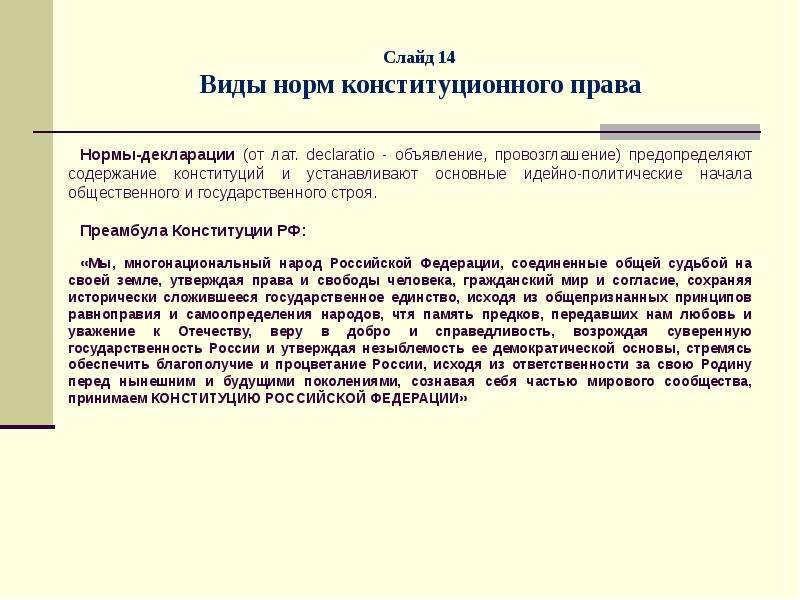 Слайд 14
Виды норм конституционного права

Нормы-декларации (от лат. declaratio - объявление, провозглашение) предопределяют содержание конституций и устанавливают основные идейно-политические начала общественного и государственного строя.

Преамбула Конституции РФ:

«Мы, многонациональный народ Российской Федерации, соединенные общей судьбой на своей земле, утверждая права и свободы человека, гражданский мир и согласие, сохраняя исторически сложившееся государственное единство, исходя из общепризнанных принципов равноправия и самоопределения народов, чтя память предков, передавших нам любовь и уважение к Отечеству, веру в добро и справедливость, возрождая суверенную государственность России и утверждая незыблемость ее демократической основы, стремясь обеспечить благополучие и процветание России, исходя из ответственности за свою Родину перед нынешним и будущими поколениями, сознавая себя частью мирового сообщества, принимаем КОНСТИТУЦИЮ РОССИЙСКОЙ ФЕДЕРАЦИИ»